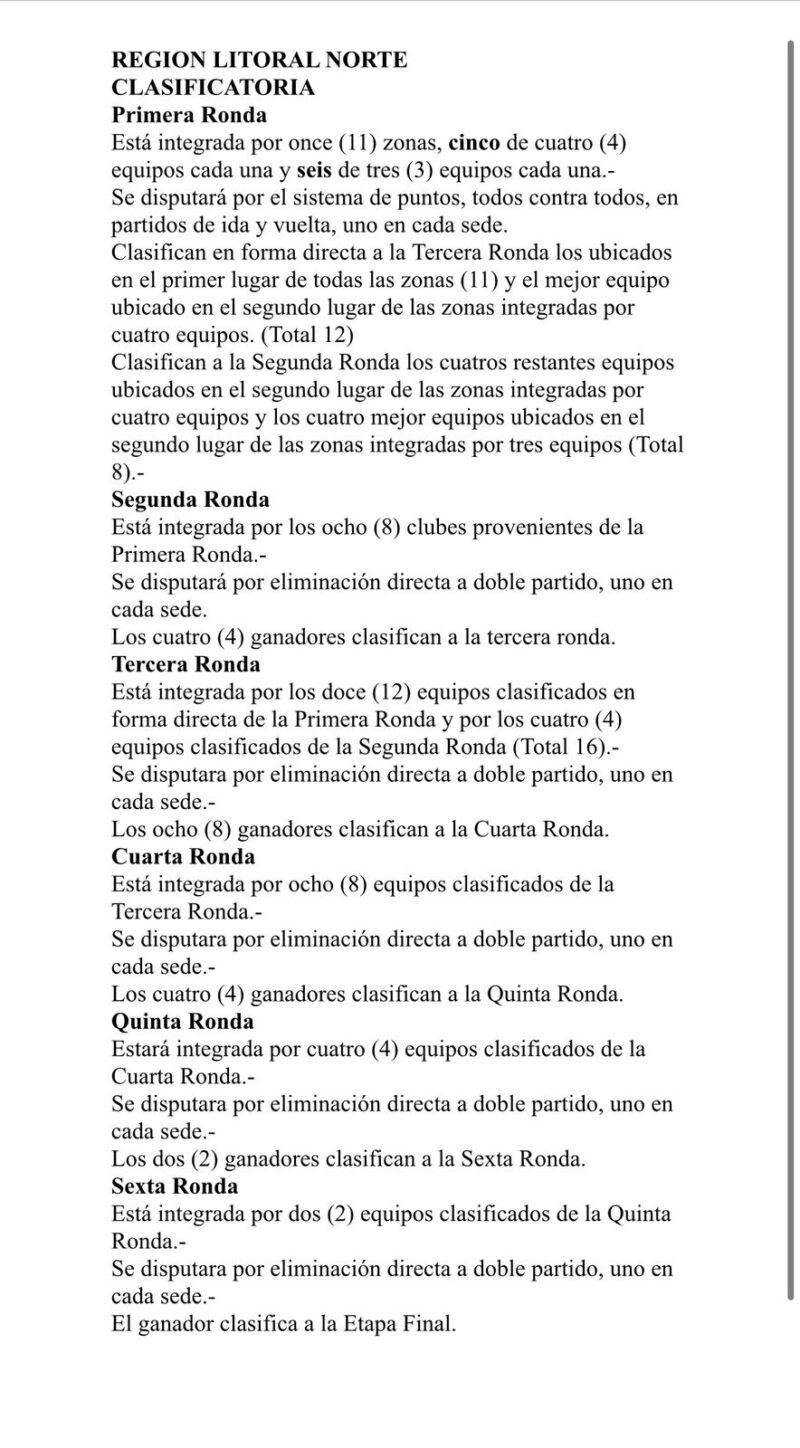 REGION LITORAL NORTE
CLASIFICATORIA
Primera Ronda
Está integrada por once (11) zonas, cinco de cuatro (4) equipos cada una y seis de tres (3) equipos cada una.-
Se disputará por el sistema de puntos, todos contra todos, en partidos de ida y vuelta, uno en cada sede.
Clasifican en forma directa a la Tercera Ronda los ubicados en el primer lugar de todas las zonas (11) y el mejor equipo ubicado en el segundo lugar de las zonas integradas por cuatro equipos. (Total 12)
Clasifican a la Segunda Ronda los cuatros restantes equipos ubicados en el segundo lugar de las zonas integradas por cuatro equipos y los cuatro mejor equipos ubicados en el segundo lugar de las zonas integradas por tres equipos (Total 8).-
Segunda Ronda
Está integrada por los ocho (8) clubes provenientes de la Primera Ronda.-
Se disputará por eliminación directa a doble partido, uno en cada sede.
Los cuatro (4) ganadores clasifican a la tercera ronda.
Tercera Ronda
Está integrada por los doce (12) equipos clasificados en forma directa de la Primera Ronda y por los cuatro (4) equipos clasificados de la Segunda Ronda (Total 16).-
Se disputara por eliminación directa a doble partido, uno en cada sede.-
Los ocho (8) ganadores clasifican a la Cuarta Ronda.
Cuarta Ronda
Está integrada por ocho (8) equipos clasificados de la Tercera Ronda.-
Se disputara por eliminación directa a doble partido, uno en cada sede.-
Los cuatro (4) ganadores clasifican a la Quinta Ronda.
Quinta Ronda
Estará integrada por cuatro (4) equipos clasificados de la Cuarta Ronda.-
Se disputara por eliminación directa a doble partido, uno en cada sede.-
Los dos (2) ganadores clasifican a la Sexta Ronda.
Sexta Ronda
Está integrada por dos (2) equipos clasificados de la Quinta Ronda.-
Se disputara por eliminación directa a doble partido, uno en cada sede.-
El ganador clasifica a la Etapa Final.